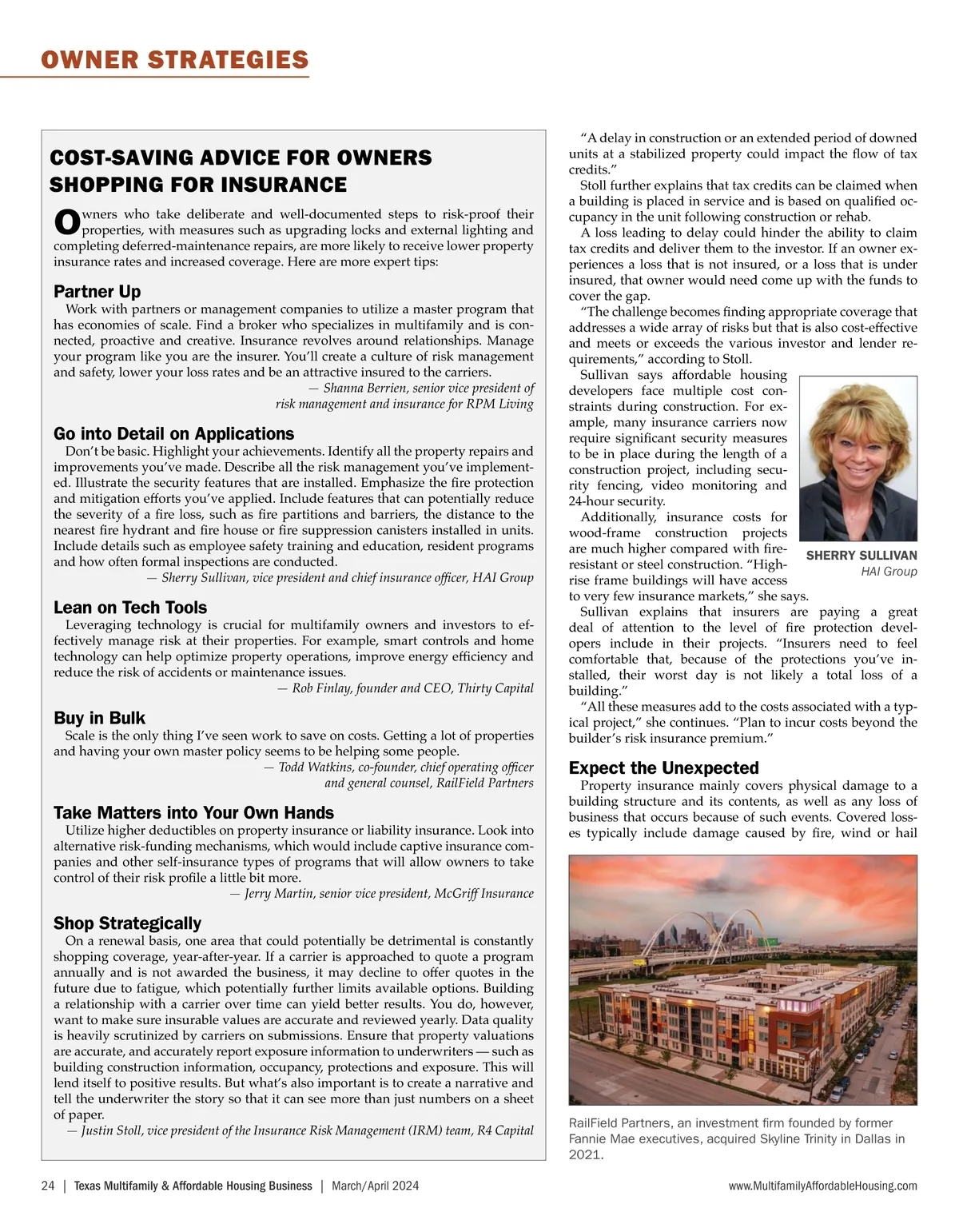 OWNER STRATEGIES

COST-SAVING ADVICE FOR OWNERS SHOPPING FOR INSURANCE

Owners who take deliberate and well-documented steps to risk-proof their properties, with measures such as upgrading locks and external lighting and completing deferred-maintenance repairs, are more likely to receive lower property insurance rates and increased coverage. Here are more expert tips:

Partner Up
Work with partners or management companies to utilize a master program that has economies of scale. Find a broker who specializes in multifamily and is connected, proactive and creative. Insurance revolves around relationships. Manage your program like you are the insurer. You'll create a culture of risk management and safety, lower your loss rates and be an attractive insured to the carriers.
— Shanna Berrien, senior vice president of risk management and insurance for RPM Living

Go into Detail on Applications
Don't be basic. Highlight your achievements. Identify all the property repairs and improvements you've made. Describe all the risk management you've implemented. Illustrate the security features that are installed. Emphasize the fire protection and mitigation efforts you've applied. Include features that can potentially reduce the severity of a fire loss, such as fire partitions and barriers, the distance to the nearest fire hydrant and fire house or fire suppression canisters installed in units. Include details such as employee safety training and education, resident programs and how often formal inspections are conducted.
— Sherry Sullivan, vice president and chief insurance officer, HAI Group

Lean on Tech Tools
Leveraging technology is crucial for multifamily owners and investors to effectively manage risk at their properties. For example, smart controls and home technology can help optimize property operations, improve energy efficiency and reduce the risk of accidents or maintenance issues.
— Rob Finlay, founder and CEO, Thirty Capital

Buy in Bulk
Scale is the only thing I've seen work to save on costs. Getting a lot of properties and having your own master policy seems to be helping some people.
— Todd Watkins, co-founder, chief operating officer and general counsel, RailField Partners

Take Matters into Your Own Hands
Utilize higher deductibles on property insurance or liability insurance. Look into alternative risk-funding mechanisms, which would include captive insurance companies and other self-insurance types of programs that will allow owners to take control of their risk profile a little bit more.
— Jerry Martin, senior vice president, McGriff Insurance

Shop Strategically
On a renewal basis, one area that could potentially be detrimental is constantly shopping coverage, year-after-year. If a carrier is approached to quote a program annually and is not awarded the business, it may decline to offer quotes in the future due to fatigue, which potentially further limits available options. Building a relationship with a carrier over time can yield better results. You do, however, want to make sure insurable values are accurate and reviewed yearly. Data quality is heavily scrutinized by carriers on submissions. Ensure that property valuations are accurate, and accurately report exposure information to underwriters — such as building construction information, occupancy, protections and exposure. This will lend itself to positive results. But what's also important is to create a narrative and tell the underwriter the story so that it can see more than just numbers on a sheet of paper.
— Justin Stoll, vice president of the Insurance Risk Management (IRM) team, R4 Capital

"A delay in construction or an extended period of downed units at a stabilized property could impact the flow of tax credits."
Stoll further explains that tax credits can be claimed when a building is placed in service and is based on qualified occupancy in the unit following construction or rehab.
A loss leading to delay could hinder the ability to claim tax credits and deliver them to the investor. If an owner experiences a loss that is not insured, or a loss that is under insured, that owner would need come up with the funds to cover the gap.
"The challenge becomes finding appropriate coverage that addresses a wide array of risks but that is also cost-effective and meets or exceeds the various investor and lender requirements," according to Stoll.
Sullivan says affordable housing developers face multiple cost constraints during construction. For example, many insurance carriers now require significant security measures to be in place during the length of a construction project, including security fencing, video monitoring and 24-hour security.
Additionally, insurance costs for wood-frame construction projects are much higher compared with fire-resistant or steel construction. "High-rise frame buildings will have access to very few insurance markets," she says.

SHERRY SULLIVAN
HAI Group

Sullivan explains that insurers are paying a great deal of attention to the level of fire protection developers include in their projects. "Insurers need to feel comfortable that, because of the protections you've installed, their worst day is not likely a total loss of a building."
"All these measures add to the costs associated with a typical project," she continues. "Plan to incur costs beyond the builder's risk insurance premium."

Expect the Unexpected
Property insurance mainly covers physical damage to a building structure and its contents, as well as any loss of business that occurs because of such events. Covered losses typically include damage caused by fire, wind or hail

RailField Partners, an investment firm founded by former Fannie Mae executives, acquired Skyline Trinity in Dallas in 2021.

24 | Texas Multifamily & Affordable Housing Business | March/April 2024     www.MultifamilyAffordableHousing.com